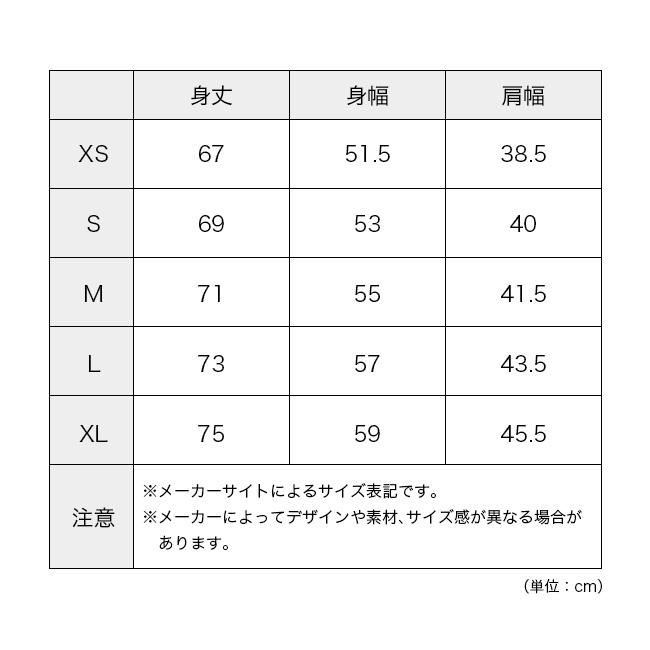 | | 身丈 | 身幅 | 肩幅 |
|---|---|---|---|
| XS | 67 | 51.5 | 38.5 |
| S | 69 | 53 | 40 |
| M | 71 | 55 | 41.5 |
| L | 73 | 57 | 43.5 |
| XL | 75 | 59 | 45.5 |
| 注意 | ※メーカーサイトによるサイズ表記です。 ※メーカーによってデザインや素材、サイズ感が異なる場合があります。 | | |

（単位：cm）